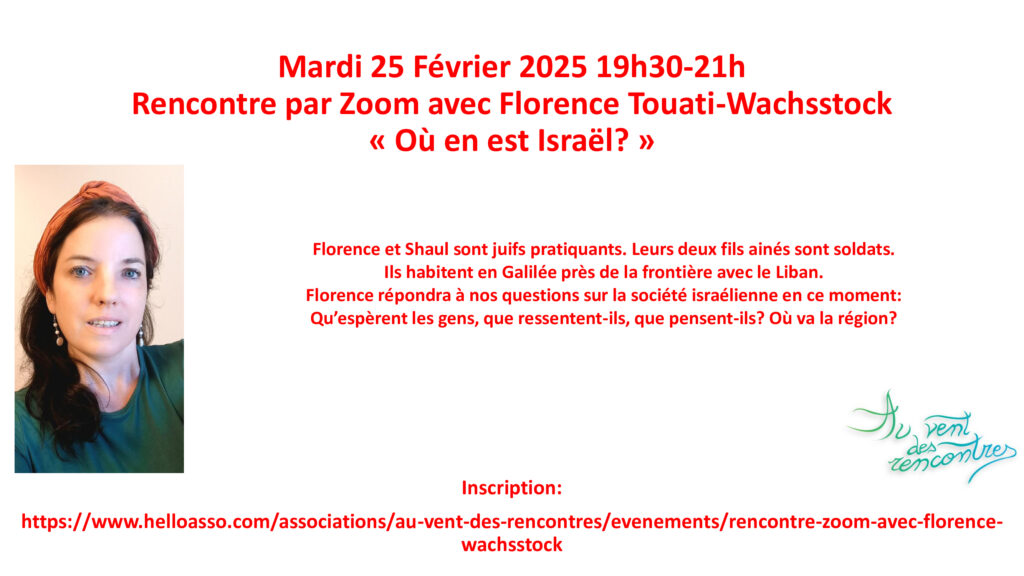 Mardi 25 Février 2025 19h30-21h
Rencontre par Zoom avec Florence Touati-Wachsstock
« Où en est Israël? »

Florence et Shaul sont juifs pratiquants. Leurs deux fils ainés sont soldats.
Ils habitent en Galilée près de la frontière avec le Liban.
Florence répondra à nos questions sur la société israélienne en ce moment:
Qu'espèrent les gens, que ressentent-ils, que pensent-ils? Où va la région?

Au vent des rencontres

Inscription:

https://www.helloasso.com/associations/au-vent-des-rencontres/evenements/rencontre-zoom-avec-florence-wachsstock